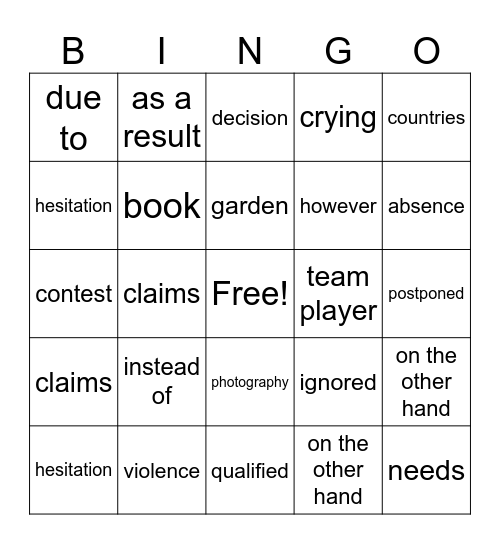 | B | I | N | G | O |
|---|---|---|---|---|
| due to | as a result | decision | crying | countries |
| hesitation | book | garden | however | absence |
| contest | claims | Free! | team player | postponed |
| claims | instead of | photography | ignored | on the other hand |
| hesitation | violence | qualified | on the other hand | needs |